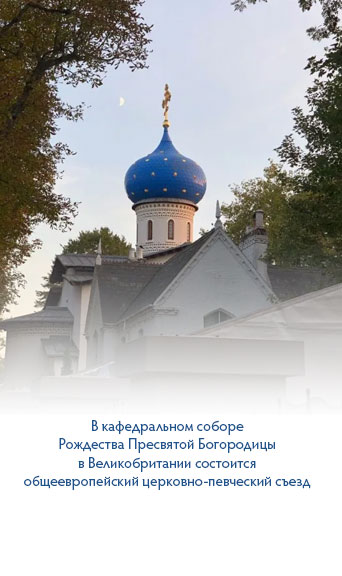 В кафедральном соборе Рождества Пресвятой Богородицы в Великобритании состоится общеевропейский церковно-певческий съезд